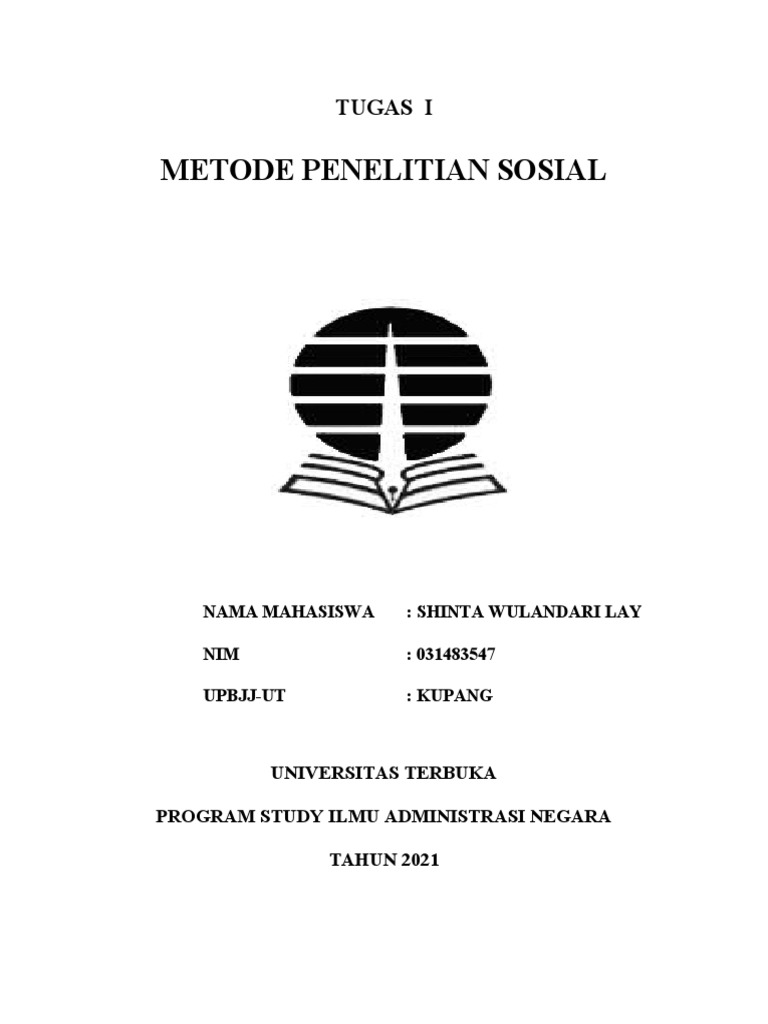 TUGAS I

METODE PENELITIAN SOSIAL

NAMA MAHASISWA : SHINTA WULANDARI LAY

NIM : 031483547

UPBJJ-UT : KUPANG

UNIVERSITAS TERBUKA

PROGRAM STUDY ILMU ADMINISTRASI NEGARA

TAHUN 2021